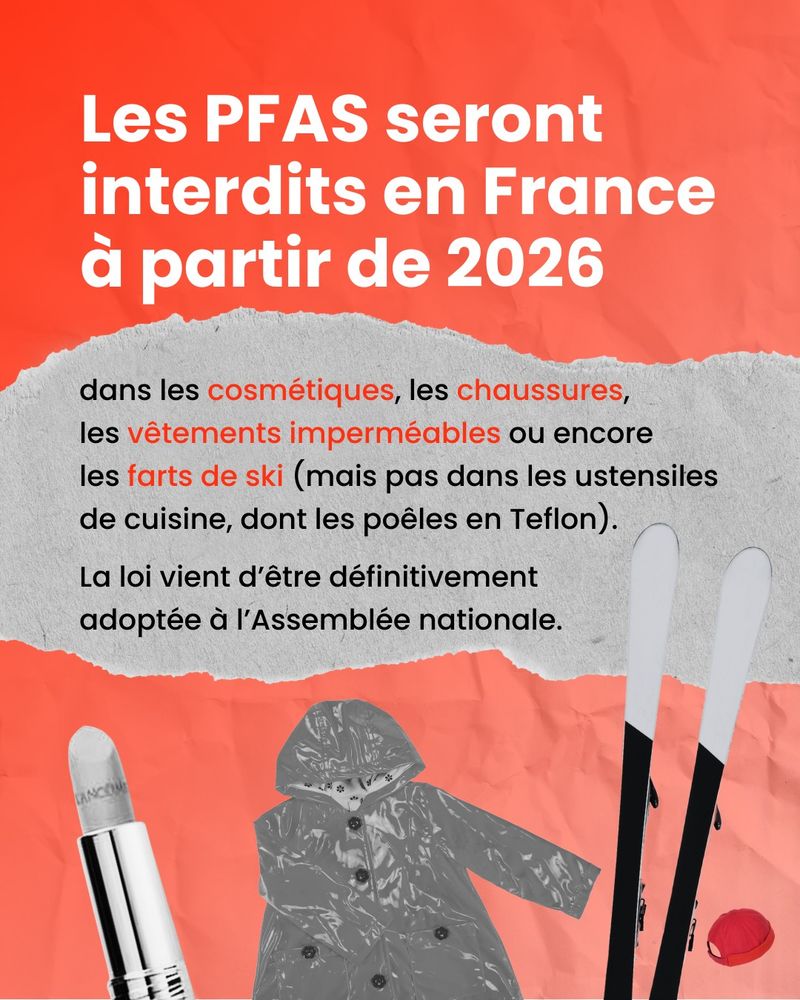 Les PFAS seront interdits en France à partir de 2026

dans les cosmétiques, les chaussures, les vêtements imperméables ou encore les farts de ski (mais pas dans les ustensiles de cuisine, dont les poêles en Teflon).

La loi vient d'être définitivement adoptée à l'Assemblée nationale.

LANCÔME